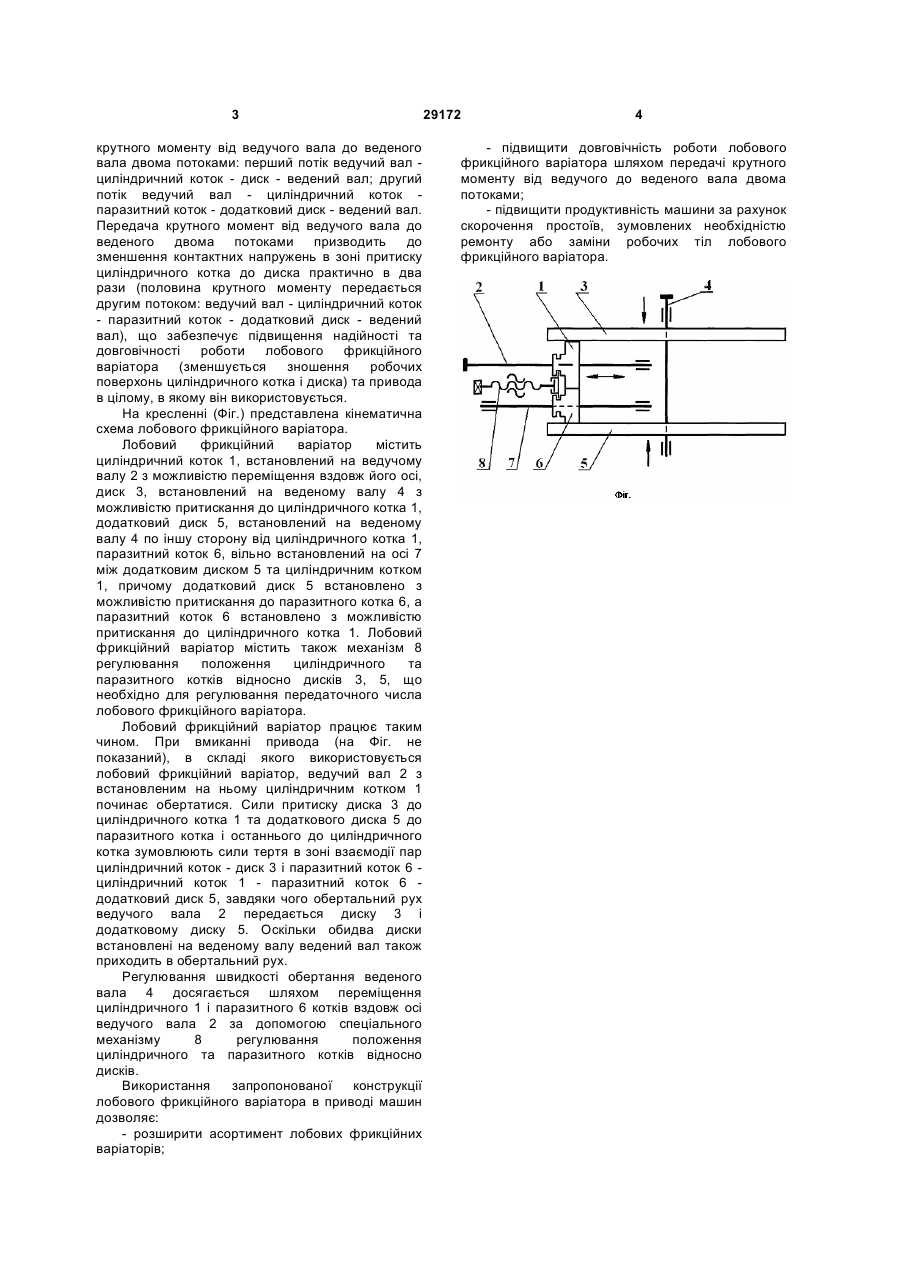 3

29172

4

крутного моменту від ведучого вала до веденого вала двома потоками: перший потік ведучий вал - циліндричний коток - диск - ведений вал; другий потік ведучий вал - циліндричний коток - паразитний коток - додатковий диск - ведений вал. Передача крутного момент від ведучого вала до веденого двома потоками призводить до зменшення контактних напружень в зоні притиску циліндричного котка до диска практично в два рази (половина крутного моменту передається другим потоком: ведучий вал - циліндричний коток - паразитний коток - додатковий диск - ведений вал), що забезпечує підвищення надійності та довговічності роботи лобового фрикційного варіатора (зменшується зношення робочих поверхонь циліндричного котка і диска) та привода в цілому, в якому він використовується.

На кресленні (Фіг.) представлена кінематична схема лобового фрикційного варіатора.

Лобовий фрикційний варіатор містить циліндричний коток 1, встановлений на ведучому валу 2 з можливістю переміщення вздовж його осі, диск 3, встановлений на веденому валу 4 з можливістю притискання до циліндричного котка 1, додатковий диск 5, встановлений на веденому валу 4 по іншу сторону від циліндричного котка 1, паразитний коток 6, вільно встановлений на осі 7 між додатковим диском 5 та циліндричним котком 1, причому додатковий диск 5 встановлено з можливістю притискання до паразитного котка 6, а паразитний коток 6 встановлено з можливістю притискання до циліндричного котка 1. Лобовий фрикційний варіатор містить також механізм 8 регулювання положення циліндричного та паразитного котків відносно дисків 3, 5, що необхідно для регулювання передаточного числа лобового фрикційного варіатора.

Лобовий фрикційний варіатор працює таким чином. При вмиканні привода (на Фіг. не показаний), в складі якого використовується лобовий фрикційний варіатор, ведучий вал 2 з встановленим на ньому циліндричним котком 1 починає обертатися. Сили притиску диска 3 до циліндричного котка 1 та додаткового диска 5 до паразитного котка і останнього до циліндричного котка зумовлюють сили тертя в зоні взаємодії пар циліндричний коток - диск 3 і паразитний коток 6 - циліндричний коток 1 - паразитний коток 6 - додатковий диск 5, завдяки чого обертальний рух ведучого вала 2 передається диску 3 і додатковому диску 5. Оскільки обидва диски встановлені на веденому валу ведений вал також приходить в обертальний рух.

Регулювання швидкості обертання веденого вала 4 досягається шляхом переміщення циліндричного 1 і паразитного 6 котків вздовж осі ведучого вала 2 за допомогою спеціального механізму 8 регулювання положення циліндричного та паразитного котків відносно дисків.

Використання запропонованої конструкції лобового фрикційного варіатора в приводі машин дозволяє:

- розширити асортимент лобових фрикційних варіаторів;

- підвищити довговічність роботи лобового фрикційного варіатора шляхом передачі крутного моменту від ведучого до веденого вала двома потоками;

- підвищити продуктивність машини за рахунок скорочення простоїв, зумовлених необхідністю ремонту або заміни робочих тіл лобового фрикційного варіатора.

2 1 3 4

8 7 6 5

Фіг.